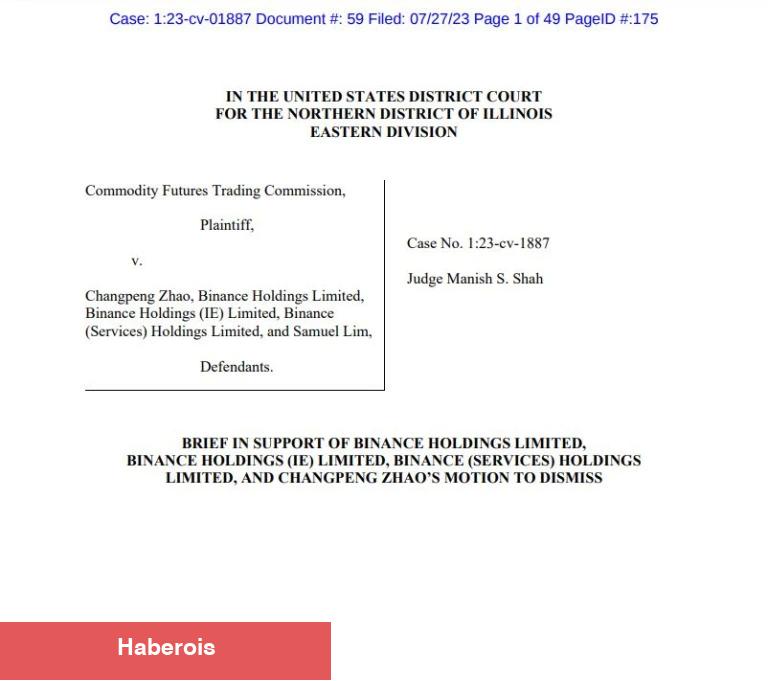 Case: 1:23-cv-01887 Document #: 59 Filed: 07/27/23 Page 1 of 49 PageID #:175

IN THE UNITED STATES DISTRICT COURT
FOR THE NORTHERN DISTRICT OF ILLINOIS
EASTERN DIVISION

Commodity Futures Trading Commission,

Plaintiff,

v.

Changpeng Zhao, Binance Holdings Limited, Binance Holdings (IE) Limited, Binance (Services) Holdings Limited, and Samuel Lim,

Defendants.

Case No. 1:23-cv-1887

Judge Manish S. Shah

BRIEF IN SUPPORT OF BINANCE HOLDINGS LIMITED, BINANCE HOLDINGS (IE) LIMITED, BINANCE (SERVICES) HOLDINGS LIMITED, AND CHANGPENG ZHAO'S MOTION TO DISMISS

Haberois